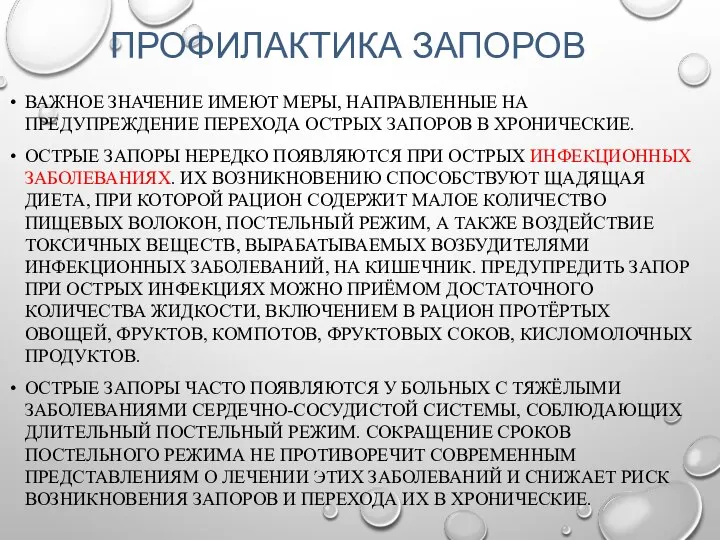 ПРОФИЛАКТИКА ЗАПОРОВ

• ВАЖНОЕ ЗНАЧЕНИЕ ИМЕЮТ МЕРЫ, НАПРАВЛЕННЫЕ НА ПРЕДУПРЕЖДЕНИЕ ПЕРЕХОДА ОСТРЫХ ЗАПОРОВ В ХРОНИЧЕСКИЕ.

• ОСТРЫЕ ЗАПОРЫ НЕРЕДКО ПОЯВЛЯЮТСЯ ПРИ ОСТРЫХ ИНФЕКЦИОННЫХ ЗАБОЛЕВАНИЯХ. ИХ ВОЗНИКНОВЕНИЮ СПОСОБСТВУЮТ ЩАДЯЩАЯ ДИЕТА, ПРИ КОТОРОЙ РАЦИОН СОДЕРЖИТ МАЛОЕ КОЛИЧЕСТВО ПИЩЕВЫХ ВОЛОКОН, ПОСТЕЛЬНЫЙ РЕЖИМ, А ТАКЖЕ ВОЗДЕЙСТВИЕ ТОКСИЧНЫХ ВЕЩЕСТВ, ВЫРАБАТЫВАЕМЫХ ВОЗБУДИТЕЛЯМИ ИНФЕКЦИОННЫХ ЗАБОЛЕВАНИЙ, НА КИШЕЧНИК. ПРЕДУПРЕДИТЬ ЗАПОР ПРИ ОСТРЫХ ИНФЕКЦИЯХ МОЖНО ПРИЁМОМ ДОСТАТОЧНОГО КОЛИЧЕСТВА ЖИДКОСТИ, ВКЛЮЧЕНИЕМ В РАЦИОН ПРОТЁРТЫХ ОВОЩЕЙ, ФРУКТОВ, КОМПОТОВ, ФРУКТОВЫХ СОКОВ, КИСЛОМОЛОЧНЫХ ПРОДУКТОВ.

• ОСТРЫЕ ЗАПОРЫ ЧАСТО ПОЯВЛЯЮТСЯ У БОЛЬНЫХ С ТЯЖЁЛЫМИ ЗАБОЛЕВАНИЯМИ СЕРДЕЧНО-СОСУДИСТОЙ СИСТЕМЫ, СОБЛЮДАЮЩИХ ДЛИТЕЛЬНЫЙ ПОСТЕЛЬНЫЙ РЕЖИМ. СОКРАЩЕНИЕ СРОКОВ ПОСТЕЛЬНОГО РЕЖИМА НЕ ПРОТИВОРЕЧИТ СОВРЕМЕННЫМ ПРЕДСТАВЛЕНИЯМ О ЛЕЧЕНИИ ЭТИХ ЗАБОЛЕВАНИЙ И СНИЖАЕТ РИСК ВОЗНИКНОВЕНИЯ ЗАПОРОВ И ПЕРЕХОДА ИХ В ХРОНИЧЕСКИЕ.